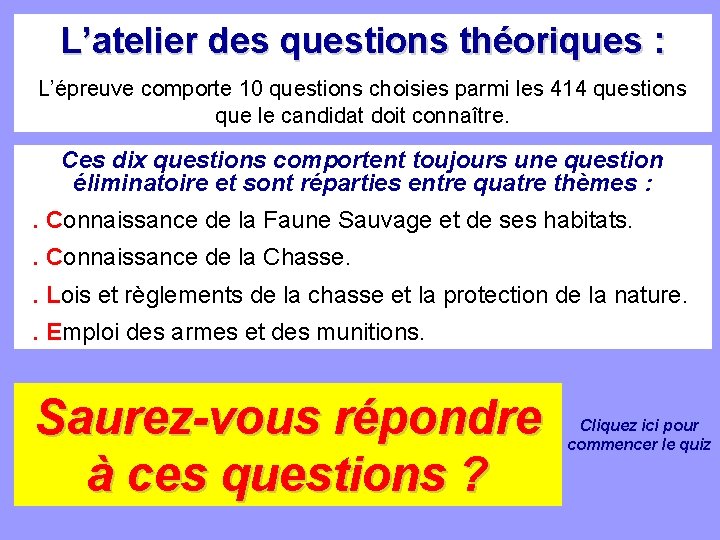 L’atelier des questions théoriques :

L’épreuve comporte 10 questions choisies parmi les 414 questions que le candidat doit connaître.

Ces dix questions comportent toujours une question éliminatoire et sont réparties entre quatre thèmes :

. Connaissance de la Faune Sauvage et de ses habitats.

. Connaissance de la Chasse.

. Lois et règlements de la chasse et la protection de la nature.

. Emploi des armes et des munitions.

Saurez-vous répondre à ces questions ?

Cliquez ici pour commencer le quiz